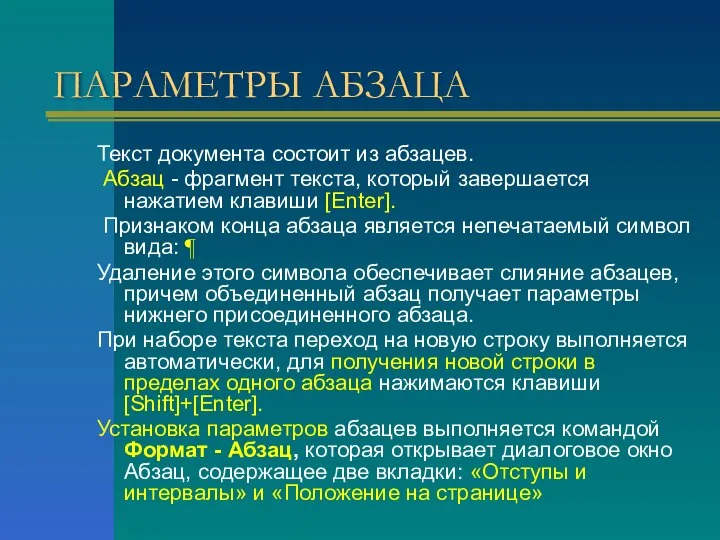 ПАРАМЕТРЫ АБЗАЦА

Текст документа состоит из абзацев.

Абзац - фрагмент текста, который завершается нажатием клавиши [Enter].

Признаком конца абзаца является непечатаемый символ вида: ¶

Удаление этого символа обеспечивает слияние абзацев, причем объединенный абзац получает параметры нижнего присоединенного абзаца.

При наборе текста переход на новую строку выполняется автоматически, для получения новой строки в пределах одного абзаца нажимаются клавиши [Shift]+[Enter].

Установка параметров абзацев выполняется командой Формат - Абзац, которая открывает диалоговое окно Абзац, содержащее две вкладки: «Отступы и интервалы» и «Положение на странице»